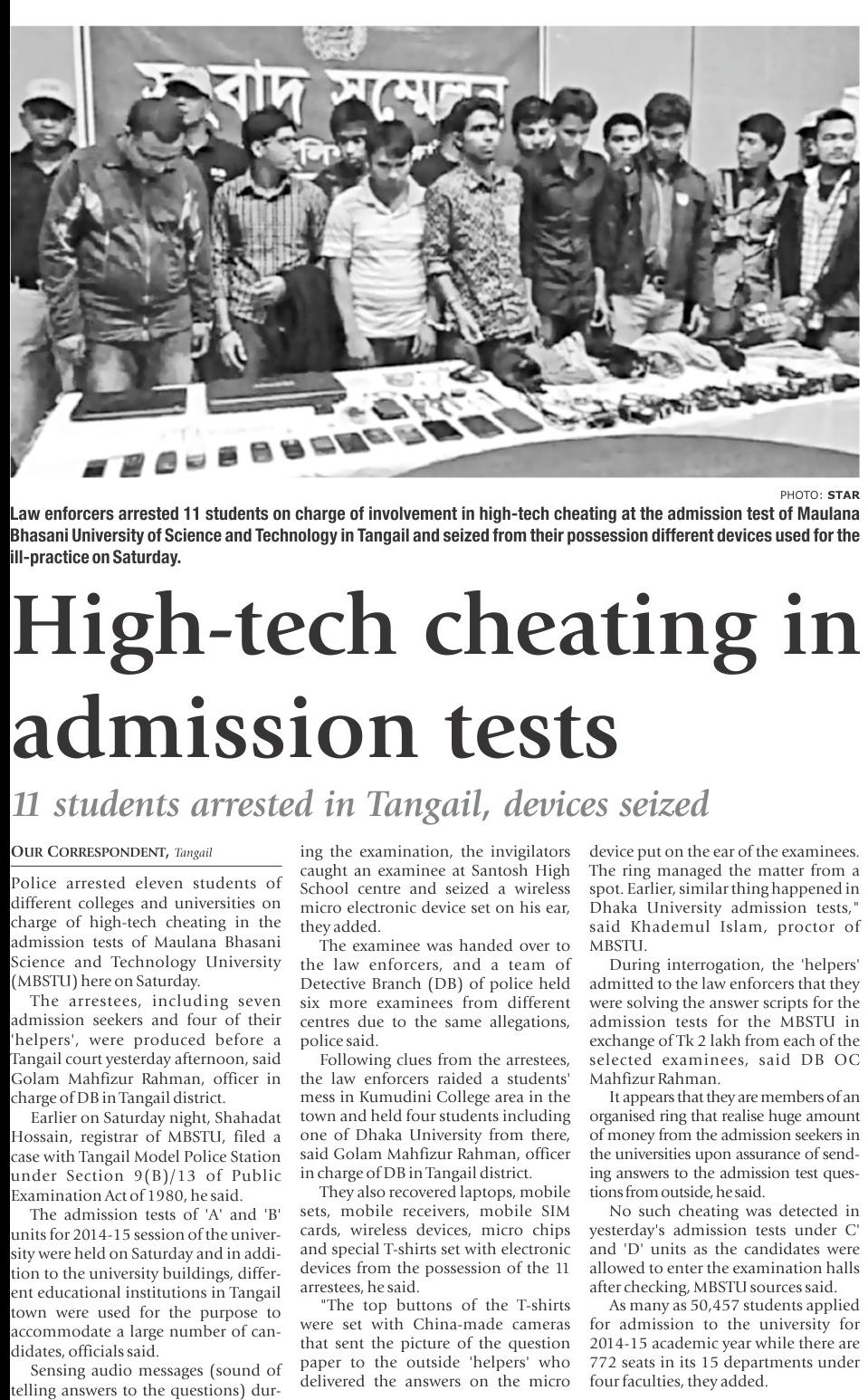 সংবাদ সম্মেলন

PHOTO: STAR

Law enforcers arrested 11 students on charge of involvement in high-tech cheating at the admission test of Maulana Bhasani University of Science and Technology in Tangail and seized from their possession different devices used for the ill-practice on Saturday.

High-tech cheating in admission tests

11 students arrested in Tangail, devices seized

OUR CORRESPONDENT, Tangail

Police arrested eleven students of different colleges and universities on charge of high-tech cheating in the admission tests of Maulana Bhasani Science and Technology University (MBSTU) here on Saturday.

The arrestees, including seven admission seekers and four of their 'helpers', were produced before a Tangail court yesterday afternoon, said Golam Mahfizur Rahman, officer in charge of DB in Tangail district.

Earlier on Saturday night, Shahadat Hossain, registrar of MBSTU, filed a case with Tangail Model Police Station under Section 9(B)/13 of Public Examination Act of 1980, he said.

The admission tests of 'A' and 'B' units for 2014-15 session of the university were held on Saturday and in addition to the university buildings, different educational institutions in Tangail town were used for the purpose to accommodate a large number of candidates, officials said.

Sensing audio messages (sound of telling answers to the questions) during the examination, the invigilators caught an examinee at Santosh High School centre and seized a wireless micro electronic device set on his ear, they added.

The examinee was handed over to the law enforcers, and a team of Detective Branch (DB) of police held six more examinees from different centres due to the same allegations, police said.

Following clues from the arrestees, the law enforcers raided a students' mess in Kumudini College area in the town and held four students including one of Dhaka University from there, said Golam Mahfizur Rahman, officer in charge of DB in Tangail district.

They also recovered laptops, mobile sets, mobile receivers, mobile SIM cards, wireless devices, micro chips and special T-shirts set with electronic devices from the possession of the 11 arrestees, he said.

"The top buttons of the T-shirts were set with China-made cameras that sent the picture of the question paper to the outside 'helpers' who delivered the answers on the micro device put on the ear of the examinees. The ring managed the matter from a spot. Earlier, similar thing happened in Dhaka University admission tests," said Khademul Islam, proctor of MBSTU.

During interrogation, the 'helpers' admitted to the law enforcers that they were solving the answer scripts for the admission tests for the MBSTU in exchange of Tk 2 lakh from each of the selected examinees, said DB OC Mahfizur Rahman.

It appears that they are members of an organised ring that realise huge amount of money from the admission seekers in the universities upon assurance of sending answers to the admission test questions from outside, he said.

No such cheating was detected in yesterday's admission tests under C' and 'D' units as the candidates were allowed to enter the examination halls after checking, MBSTU sources said.

As many as 50,457 students applied for admission to the university for 2014-15 academic year while there are 772 seats in its 15 departments under four faculties, they added.